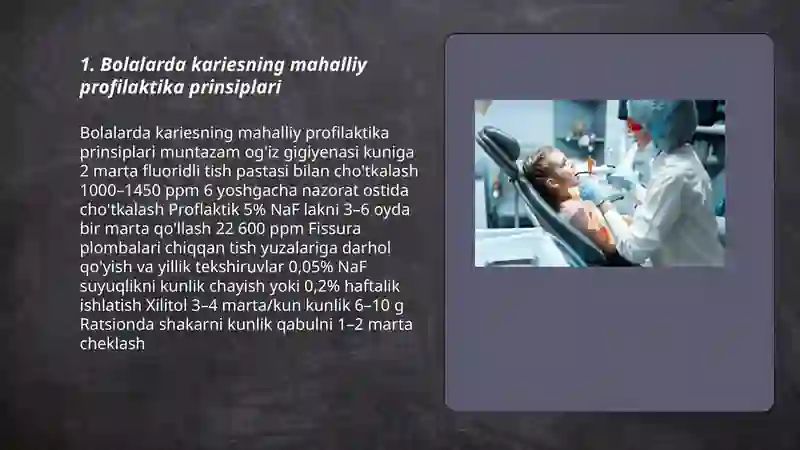 1. Bolalarda kariesning mahalliy profilaktika prinsiplari

Bolalarda kariesning mahalliy profilaktika prinsiplari muntazam og'iz gigiyenasi kuniga 2 marta fluoridli tish pastasi bilan cho'tkalash 1000–1450 ppm 6 yoshgacha nazorat ostida cho'tkalash Proflaktik 5% NaF lakni 3–6 oyda bir marta qo'llash 22 600 ppm Fissura plombalari chiqqan tish yuzalariga darhol qo'yish va yillik tekshiruvlar 0,05% NaF suyuqlikni kunlik chayish yoki 0,2% haftalik ishlatish Xilitol 3–4 marta/kun kunlik 6–10 g Ratsionda shakarni kunlik qabulni 1–2 marta cheklash